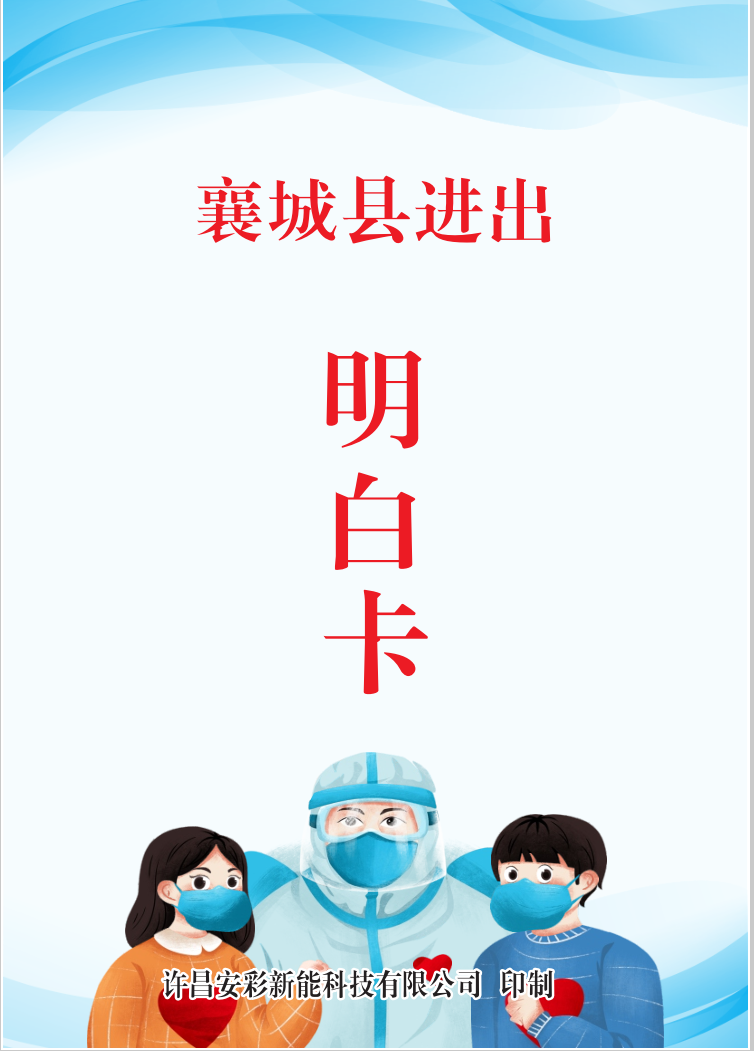 襄城县进出

明白卡

许昌安彩新能科技有限公司 印制